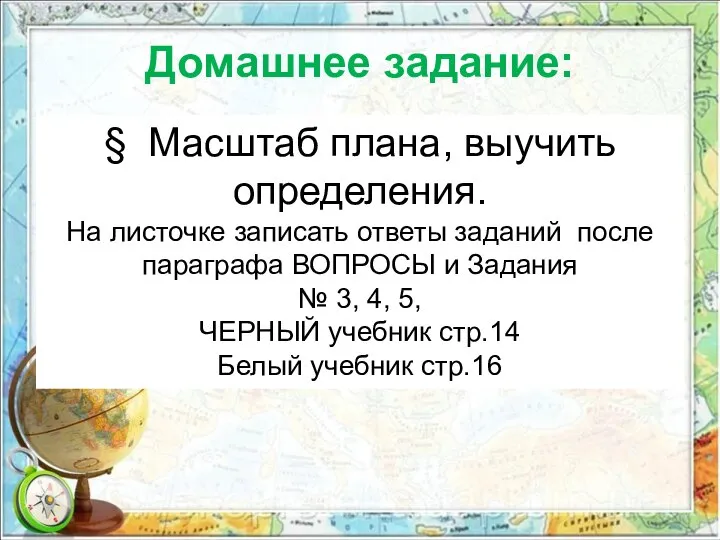 Домашнее задание:

§ Масштаб плана, выучить определения.

На листочке записать ответы заданий после параграфа ВОПРОСЫ и Задания
№ 3, 4, 5,
ЧЕРНЫЙ учебник стр.14
Белый учебник стр.16